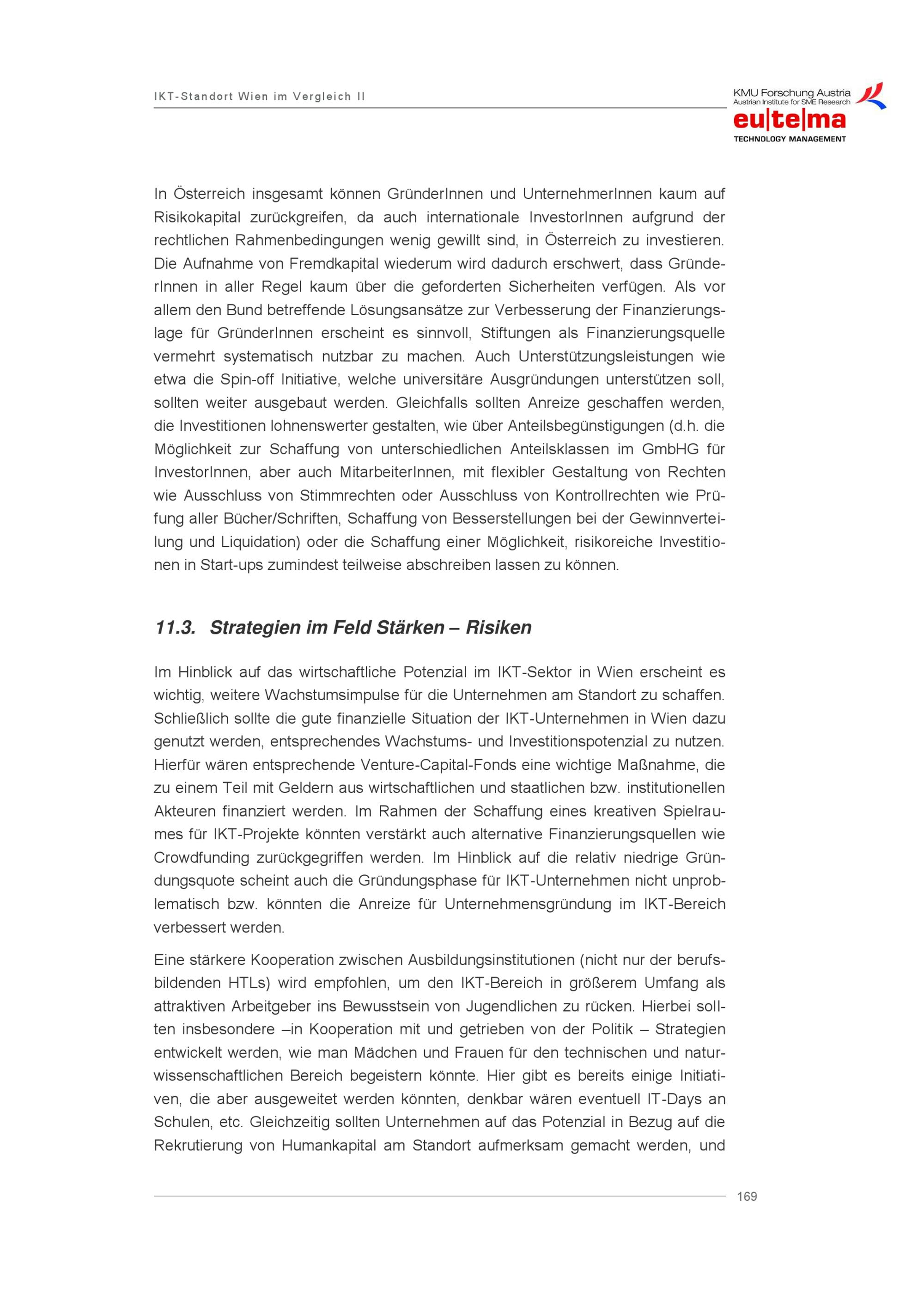 IKT-Standort Wien im Vergleich II

KMU Forschung Austria
Austrian Institute for SME Research
eu|te|ma
TECHNOLOGY MANAGEMENT

In Österreich insgesamt können GründerInnen und UnternehmerInnen kaum auf Risikokapital zurückgreifen, da auch internationale InvestorInnen aufgrund der rechtlichen Rahmenbedingungen wenig gewillt sind, in Österreich zu investieren. Die Aufnahme von Fremdkapital wiederum wird dadurch erschwert, dass GründerInnen in aller Regel kaum über die geforderten Sicherheiten verfügen. Als vor allem den Bund betreffende Lösungsansätze zur Verbesserung der Finanzierungslage für GründerInnen erscheint es sinnvoll, Stiftungen als Finanzierungsquelle vermehrt systematisch nutzbar zu machen. Auch Unterstützungsleistungen wie etwa die Spin-off Initiative, welche universitäre Ausgründungen unterstützen soll, sollten weiter ausgebaut werden. Gleichfalls sollten Anreize geschaffen werden, die Investitionen lohnenswerter gestalten, wie über Anteilsbegünstigungen (d.h. die Möglichkeit zur Schaffung von unterschiedlichen Anteilsklassen im GmbHG für InvestorInnen, aber auch MitarbeiterInnen, mit flexibler Gestaltung von Rechten wie Ausschluss von Stimmrechten oder Ausschluss von Kontrollrechten wie Prüfung aller Bücher/Schriften, Schaffung von Besserstellungen bei der Gewinnverteilung und Liquidation) oder die Schaffung einer Möglichkeit, risikoreiche Investitionen in Start-ups zumindest teilweise abschreiben lassen zu können.

11.3. Strategien im Feld Stärken – Risiken

Im Hinblick auf das wirtschaftliche Potenzial im IKT-Sektor in Wien erscheint es wichtig, weitere Wachstumsimpulse für die Unternehmen am Standort zu schaffen. Schließlich sollte die gute finanzielle Situation der IKT-Unternehmen in Wien dazu genutzt werden, entsprechendes Wachstums- und Investitionspotenzial zu nutzen. Hierfür wären entsprechende Venture-Capital-Fonds eine wichtige Maßnahme, die zu einem Teil mit Geldern aus wirtschaftlichen und staatlichen bzw. institutionellen Akteuren finanziert werden. Im Rahmen der Schaffung eines kreativen Spielraumes für IKT-Projekte könnten verstärkt auch alternative Finanzierungsquellen wie Crowdfunding zurückgegriffen werden. Im Hinblick auf die relativ niedrige Gründungsquote scheint auch die Gründungsphase für IKT-Unternehmen nicht unproblematisch bzw. könnten die Anreize für Unternehmensgründung im IKT-Bereich verbessert werden.

Eine stärkere Kooperation zwischen Ausbildungsinstitutionen (nicht nur der berufsbildenden HTLs) wird empfohlen, um den IKT-Bereich in größerem Umfang als attraktiven Arbeitgeber ins Bewusstsein von Jugendlichen zu rücken. Hierbei sollten insbesondere –in Kooperation mit und getrieben von der Politik – Strategien entwickelt werden, wie man Mädchen und Frauen für den technischen und naturwissenschaftlichen Bereich begeistern könnte. Hier gibt es bereits einige Initiativen, die aber ausgeweitet werden könnten, denkbar wären eventuell IT-Days an Schulen, etc. Gleichzeitig sollten Unternehmen auf das Potenzial in Bezug auf die Rekrutierung von Humankapital am Standort aufmerksam gemacht werden, und

169